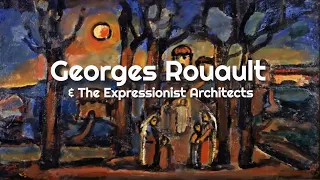 Georges Rouault
& The Expressionist Architects